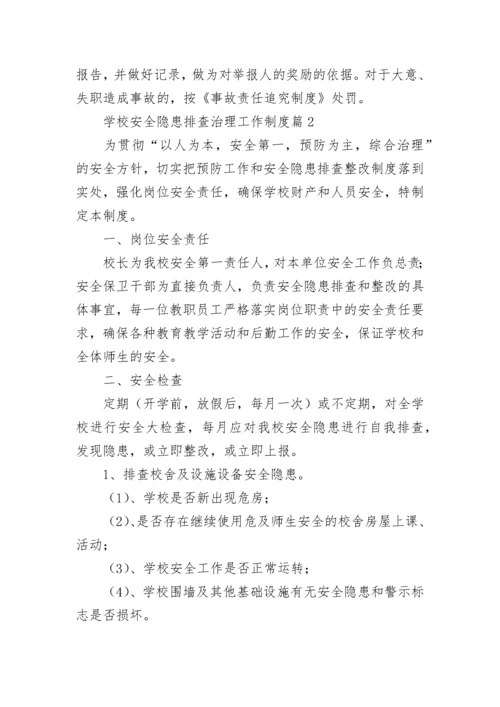 报告，并做好记录，做为对举报人的奖励的依据。对于大意、失职造成事故的，按《事故责任追究制度》处罚。

学校安全隐患排查治理工作制度篇 2

为贯彻“以人为本，安全第一，预防为主，综合治理”的安全方针，切实把预防工作和安全隐患排查整改制度落到实处，强化岗位安全责任，确保学校财产和人员安全，特制定本制度。

一、岗位安全责任

校长为我校安全第一责任人，对本单位安全工作负总责；安全保卫干部为直接负责人，负责安全隐患排查和整改的具体事宜，每一位教职员工严格落实岗位职责中的安全责任要求，确保各种教育教学活动和后勤工作的安全，保证学校和全体师生的安全。

二、安全检查

定期（开学前，放假后，每月一次）或不定期，对全学校进行安全大检查，每月应对我校安全隐患进行自我排查，发现隐患，或立即整改，或立即上报。

1、排查校舍及设施设备安全隐患。

（1）、学校是否新出现危房；

（2）、是否存在继续使用危及师生安全的校舍房屋上课、活动；

（3）、学校安全工作是否正常运转；

（4）、学校围墙及其他基础设施有无安全隐患和警示标志是否损坏。